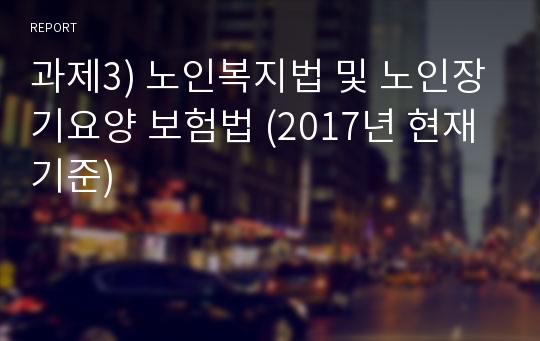 REPORT

과제3) 노인복지법 및 노인장기요양 보험법 (2017년 현재 기준)